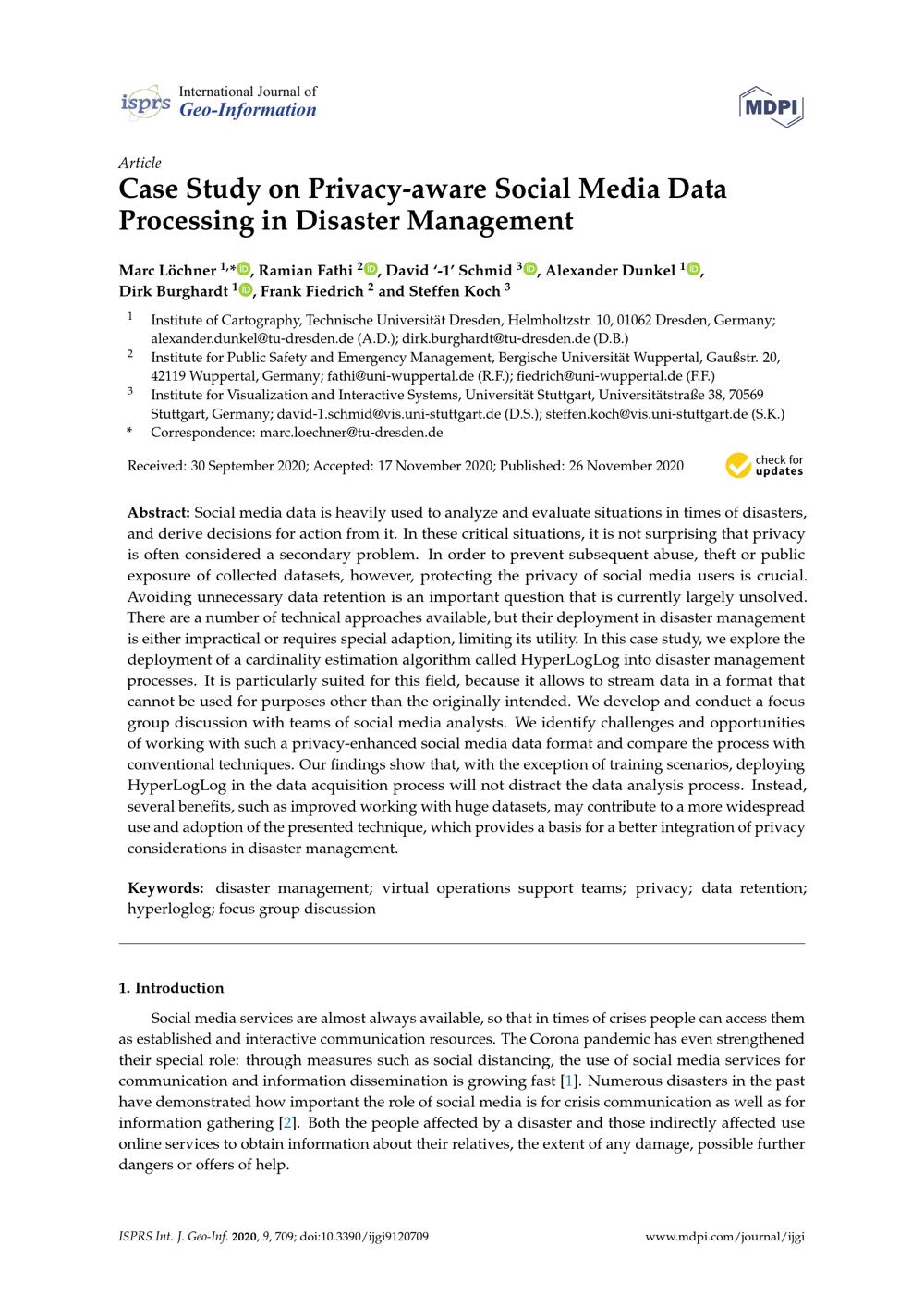 isprs International Journal of Geo-Information

MDPI

Article

Case Study on Privacy-aware Social Media Data Processing in Disaster Management

Marc Löchner $^{1,*}$, Ramian Fathi $^{2}$, David '-1' Schmid $^{3}$, Alexander Dunkel $^{1}$, Dirk Burghardt $^{1}$, Frank Fiedrich $^{2}$ and Steffen Koch $^{3}$

$^{1}$ Institute of Cartography, Technische Universität Dresden, Helmholtzstr. 10, 01062 Dresden, Germany; alexander.dunkel@tu-dresden.de (A.D.); dirk.burghardt@tu-dresden.de (D.B.)

$^{2}$ Institute for Public Safety and Emergency Management, Bergische Universität Wuppertal, Gaußstr. 20, 42119 Wuppertal, Germany; fathi@uni-wuppertal.de (R.F.); fiedrich@uni-wuppertal.de (F.F.)

$^{3}$ Institute for Visualization and Interactive Systems, Universität Stuttgart, Universitätstraße 38, 70569 Stuttgart, Germany; david-1.schmid@vis.uni-stuttgart.de (D.S.); steffen.koch@vis.uni-stuttgart.de (S.K.)

* Correspondence: marc.loechner@tu-dresden.de

Received: 30 September 2020; Accepted: 17 November 2020; Published: 26 November 2020

check for updates

Abstract: Social media data is heavily used to analyze and evaluate situations in times of disasters, and derive decisions for action from it. In these critical situations, it is not surprising that privacy is often considered a secondary problem. In order to prevent subsequent abuse, theft or public exposure of collected datasets, however, protecting the privacy of social media users is crucial. Avoiding unnecessary data retention is an important question that is currently largely unsolved. There are a number of technical approaches available, but their deployment in disaster management is either impractical or requires special adaption, limiting its utility. In this case study, we explore the deployment of a cardinality estimation algorithm called HyperLogLog into disaster management processes. It is particularly suited for this field, because it allows to stream data in a format that cannot be used for purposes other than the originally intended. We develop and conduct a focus group discussion with teams of social media analysts. We identify challenges and opportunities of working with such a privacy-enhanced social media data format and compare the process with conventional techniques. Our findings show that, with the exception of training scenarios, deploying HyperLogLog in the data acquisition process will not distract the data analysis process. Instead, several benefits, such as improved working with huge datasets, may contribute to a more widespread use and adoption of the presented technique, which provides a basis for a better integration of privacy considerations in disaster management.

Keywords: disaster management; virtual operations support teams; privacy; data retention; hyperloglog; focus group discussion

1. Introduction

Social media services are almost always available, so that in times of crises people can access them as established and interactive communication resources. The Corona pandemic has even strengthened their special role: through measures such as social distancing, the use of social media services for communication and information dissemination is growing fast [1]. Numerous disasters in the past have demonstrated how important the role of social media is for crisis communication as well as for information gathering [2]. Both the people affected by a disaster and those indirectly affected use online services to obtain information about their relatives, the extent of any damage, possible further dangers or offers of help.

ISPRS Int. J. Geo-Inf. 2020, 9, 709; doi:10.3390/ijgi9120709

www.mdpi.com/journal/ijgi